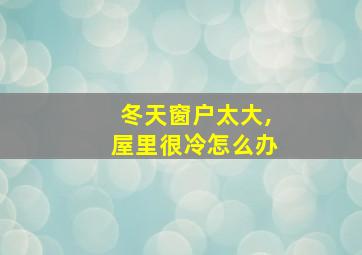 冬天窗户太大，
屋里很冷怎么办